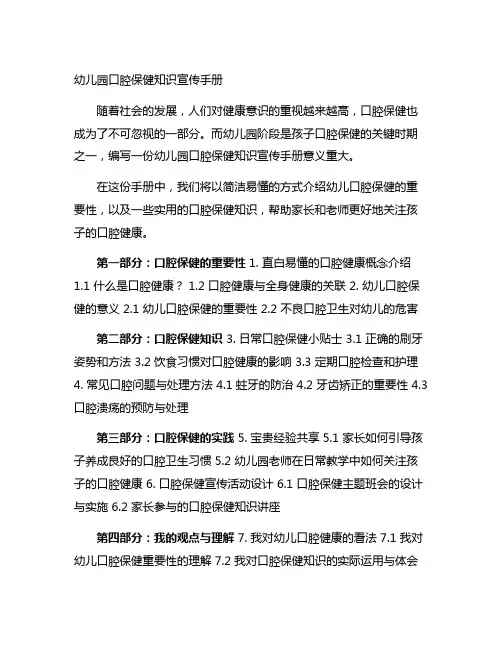 幼儿园口腔保健知识宣传手册

随着社会的发展，人们对健康意识的重视越来越高，口腔保健也成为了不可忽视的一部分。而幼儿园阶段是孩子口腔保健的关键时期之一，编写一份幼儿园口腔保健知识宣传手册意义重大。

在这份手册中，我们将以简洁易懂的方式介绍幼儿口腔保健的重要性，以及一些实用的口腔保健知识，帮助家长和老师更好地关注孩子的口腔健康。

第一部分：口腔保健的重要性 1. 直白易懂的口腔健康概念介绍 1.1 什么是口腔健康？ 1.2 口腔健康与全身健康的关联 2. 幼儿口腔保健的意义 2.1 幼儿口腔保健的重要性 2.2 不良口腔卫生对幼儿的危害

第二部分：口腔保健知识 3. 日常口腔保健小贴士 3.1 正确的刷牙姿势和方法 3.2 饮食习惯对口腔健康的影响 3.3 定期口腔检查和护理 4. 常见口腔问题与处理方法 4.1 蛀牙的防治 4.2 牙齿矫正的重要性 4.3 口腔溃疡的预防与处理

第三部分：口腔保健的实践 5. 宝贵经验共享 5.1 家长如何引导孩子养成良好的口腔卫生习惯 5.2 幼儿园老师在日常教学中如何关注孩子的口腔健康 6. 口腔保健宣传活动设计 6.1 口腔保健主题班会的设计与实施 6.2 家长参与的口腔保健知识讲座

第四部分：我的观点与理解 7. 我对幼儿口腔健康的看法 7.1 我对幼儿口腔保健重要性的理解 7.2 我对口腔保健知识的实际运用与体会